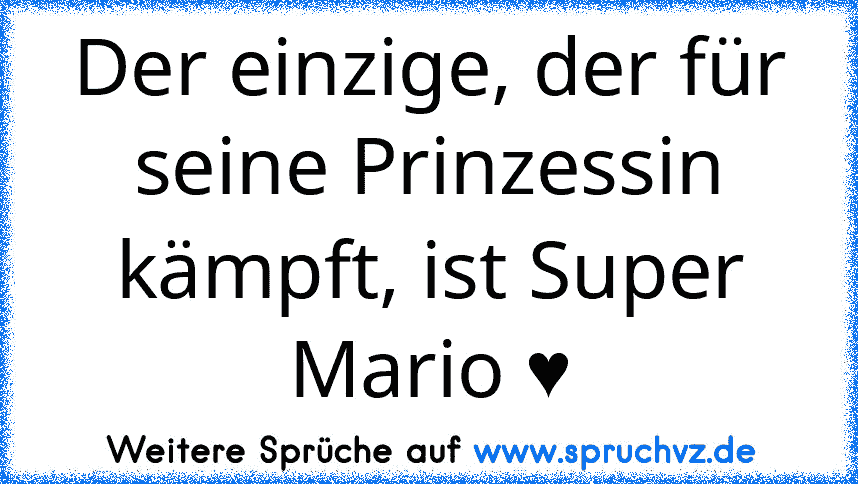 Der einzige, der für seine Prinzessin kämpft, ist Super Mario ♥

Weitere Sprüche auf www.spruchvz.de